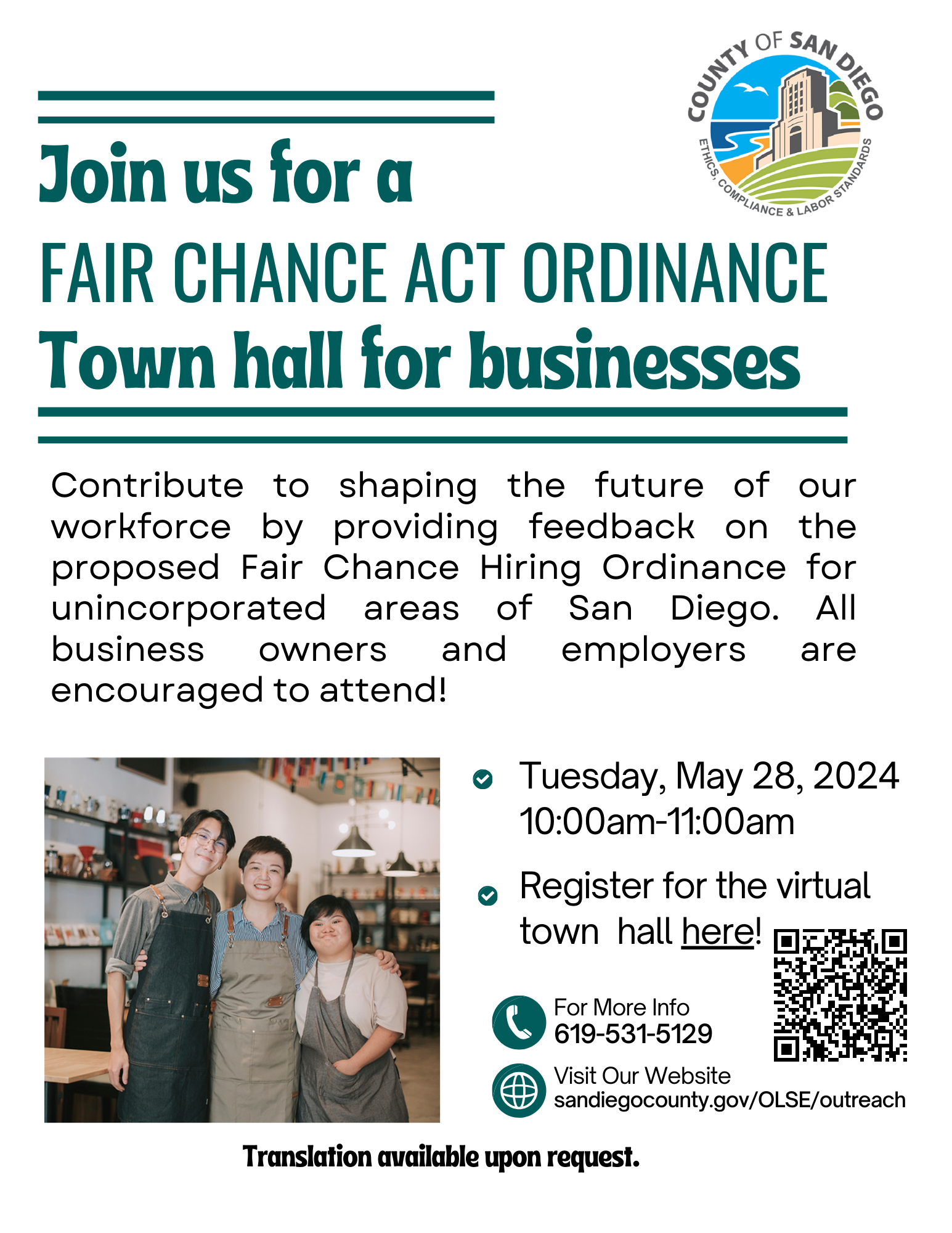 COUNTY OF SAN DIEGO
ETHICS, COMPLIANCE & LABOR STANDARDS

Join us for a
FAIR CHANCE ACT ORDINANCE
Town hall for businesses

Contribute to shaping the future of our workforce by providing feedback on the proposed Fair Chance Hiring Ordinance for unincorporated areas of San Diego. All business owners and employers are encouraged to attend!

Tuesday, May 28, 2024
10:00am-11:00am

Register for the virtual town hall here!

For More Info
619-531-5129

Visit Our Website
sandiegocounty.gov/OLSE/outreach

Translation available upon request.